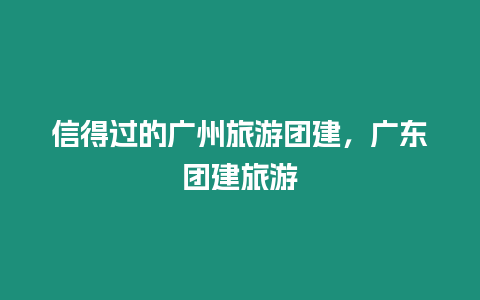 信得过的广州旅游团建，广东团建旅游